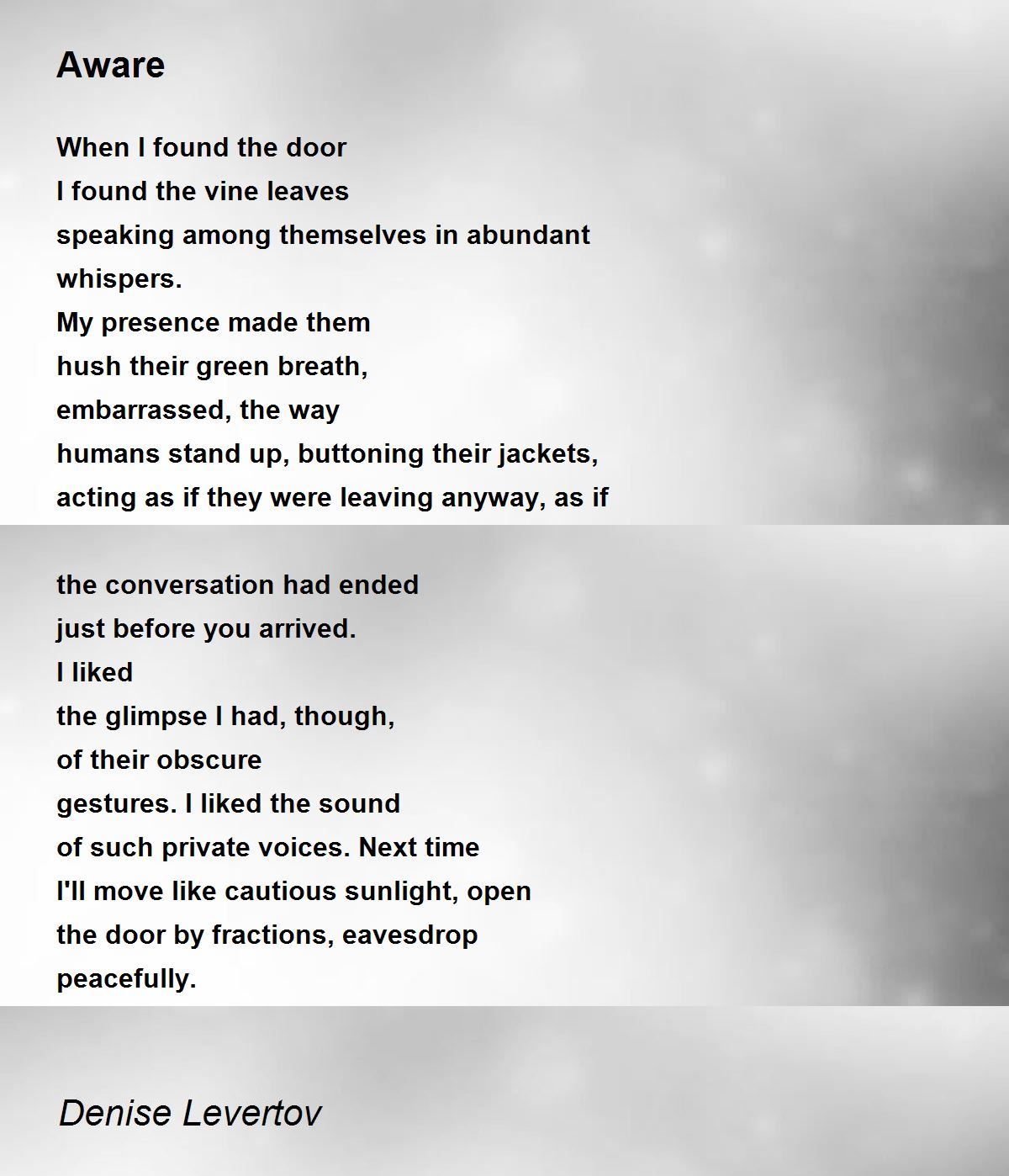 Aware

When I found the door
I found the vine leaves
speaking among themselves in abundant
whispers.
My presence made them
hush their green breath,
embarrassed, the way
humans stand up, buttoning their jackets,
acting as if they were leaving anyway, as if

the conversation had ended
just before you arrived.
I liked
the glimpse I had, though,
of their obscure
gestures. I liked the sound
of such private voices. Next time
I'll move like cautious sunlight, open
the door by fractions, eavesdrop
peacefully.

Denise Levertov